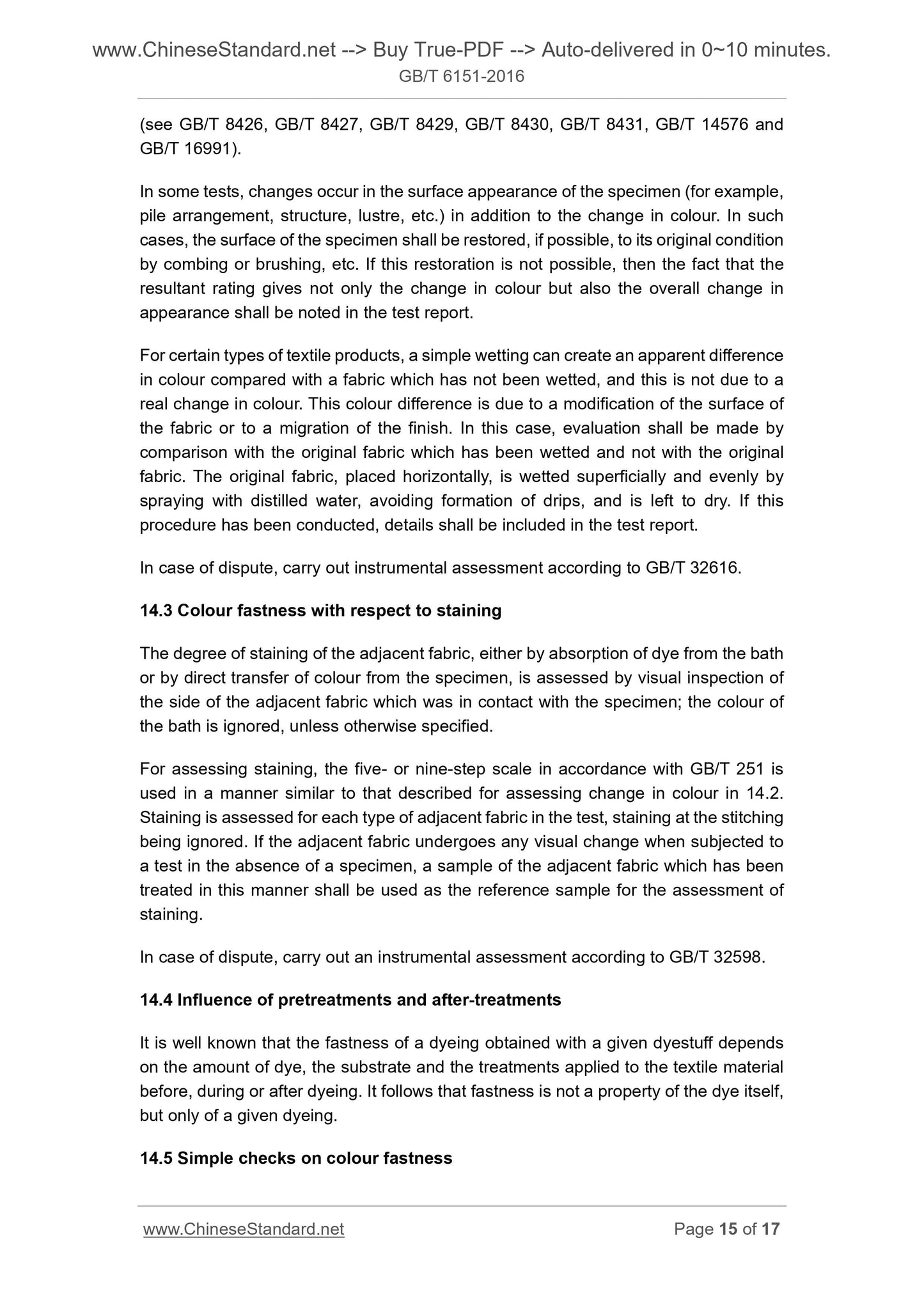 www.ChineseStandard.net --> Buy True-PDF --> Auto-delivered in 0~10 minutes.
GB/T 6151-2016

(see GB/T 8426, GB/T 8427, GB/T 8429, GB/T 8430, GB/T 8431, GB/T 14576 and GB/T 16991).

In some tests, changes occur in the surface appearance of the specimen (for example, pile arrangement, structure, lustre, etc.) in addition to the change in colour. In such cases, the surface of the specimen shall be restored, if possible, to its original condition by combing or brushing, etc. If this restoration is not possible, then the fact that the resultant rating gives not only the change in colour but also the overall change in appearance shall be noted in the test report.

For certain types of textile products, a simple wetting can create an apparent difference in colour compared with a fabric which has not been wetted, and this is not due to a real change in colour. This colour difference is due to a modification of the surface of the fabric or to a migration of the finish. In this case, evaluation shall be made by comparison with the original fabric which has been wetted and not with the original fabric. The original fabric, placed horizontally, is wetted superficially and evenly by spraying with distilled water, avoiding formation of drips, and is left to dry. If this procedure has been conducted, details shall be included in the test report.

In case of dispute, carry out instrumental assessment according to GB/T 32616.

14.3 Colour fastness with respect to staining

The degree of staining of the adjacent fabric, either by absorption of dye from the bath or by direct transfer of colour from the specimen, is assessed by visual inspection of the side of the adjacent fabric which was in contact with the specimen; the colour of the bath is ignored, unless otherwise specified.

For assessing staining, the five- or nine-step scale in accordance with GB/T 251 is used in a manner similar to that described for assessing change in colour in 14.2. Staining is assessed for each type of adjacent fabric in the test, staining at the stitching being ignored. If the adjacent fabric undergoes any visual change when subjected to a test in the absence of a specimen, a sample of the adjacent fabric which has been treated in this manner shall be used as the reference sample for the assessment of staining.

In case of dispute, carry out an instrumental assessment according to GB/T 32598.

14.4 Influence of pretreatments and after-treatments

It is well known that the fastness of a dyeing obtained with a given dyestuff depends on the amount of dye, the substrate and the treatments applied to the textile material before, during or after dyeing. It follows that fastness is not a property of the dye itself, but only of a given dyeing.

14.5 Simple checks on colour fastness

www.ChineseStandard.net Page 15 of 17